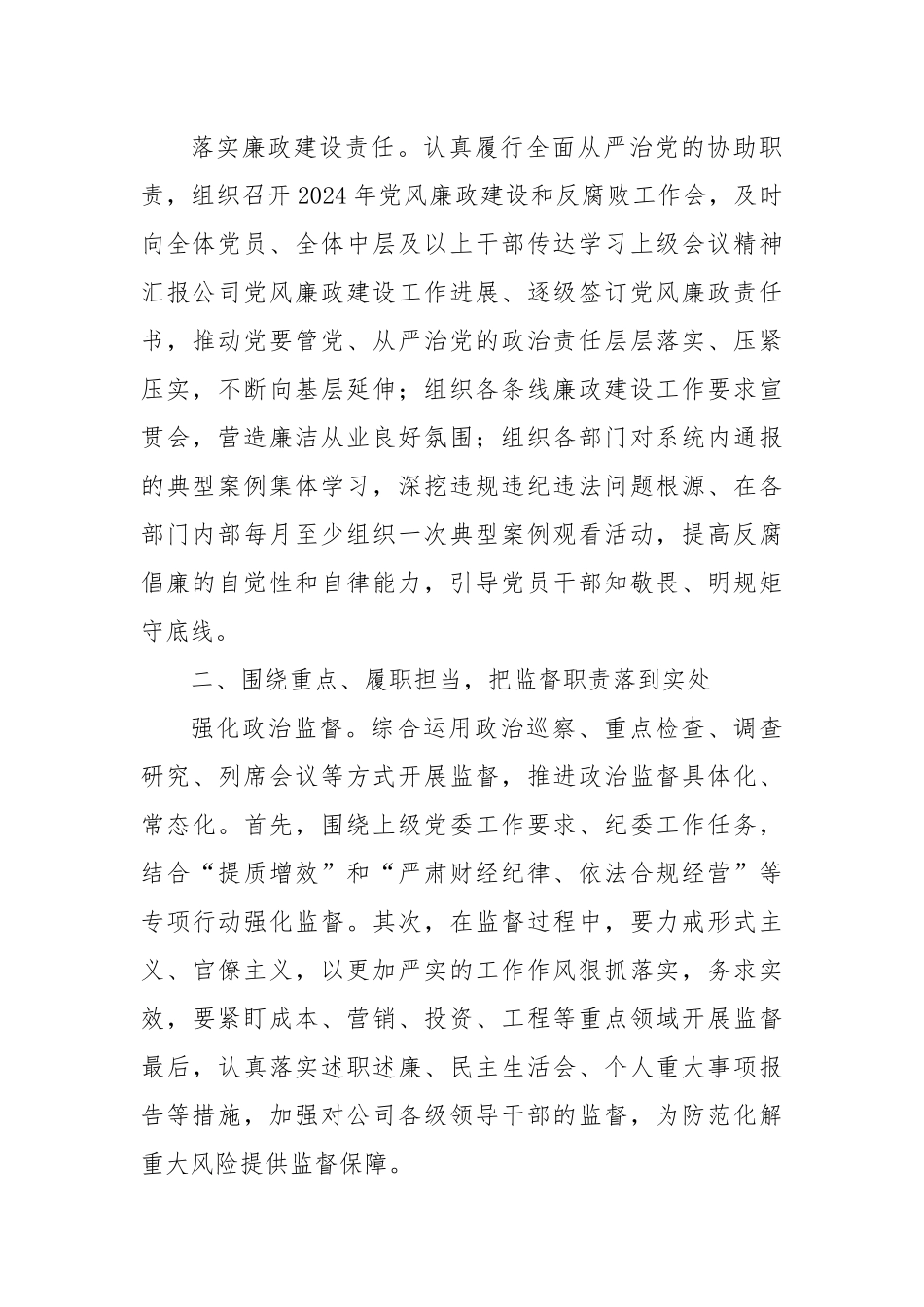 落实廉政建设责任。认真履行全面从严治党的协助职责，组织召开2024年党风廉政建设和反腐败工作会，及时向全体党员、全体中层及以上干部传达学习上级会议精神汇报公司党风廉政建设工作进展、逐级签订党风廉政责任书，推动党要管党、从严治党的政治责任层层落实、压紧压实，不断向基层延伸；组织各条线廉政建设工作要求宣贯会，营造廉洁从业良好氛围；组织各部门对系统内通报的典型案例集体学习，深挖违规违纪违法问题根源、在各部门内部每月至少组织一次典型案例观看活动，提高反腐倡廉的自觉性和自律能力，引导党员干部知敬畏、明规矩守底线。

二、围绕重点、履职担当，把监督职责落到实处

强化政治监督。综合运用政治巡察、重点检查、调查研究、列席会议等方式开展监督，推进政治监督具体化、常态化。首先，围绕上级党委工作要求、纪委工作任务，结合“提质增效”和“严肃财经纪律、依法合规经营”等专项行动强化监督。其次，在监督过程中，要力戒形式主义、官僚主义，以更加严实的工作作风狠抓落实，务求实效，要紧盯成本、营销、投资、工程等重点领域开展监督最后，认真落实述职述廉、民主生活会、个人重大事项报告等措施，加强对公司各级领导干部的监督，为防范化解重大风险提供监督保障。